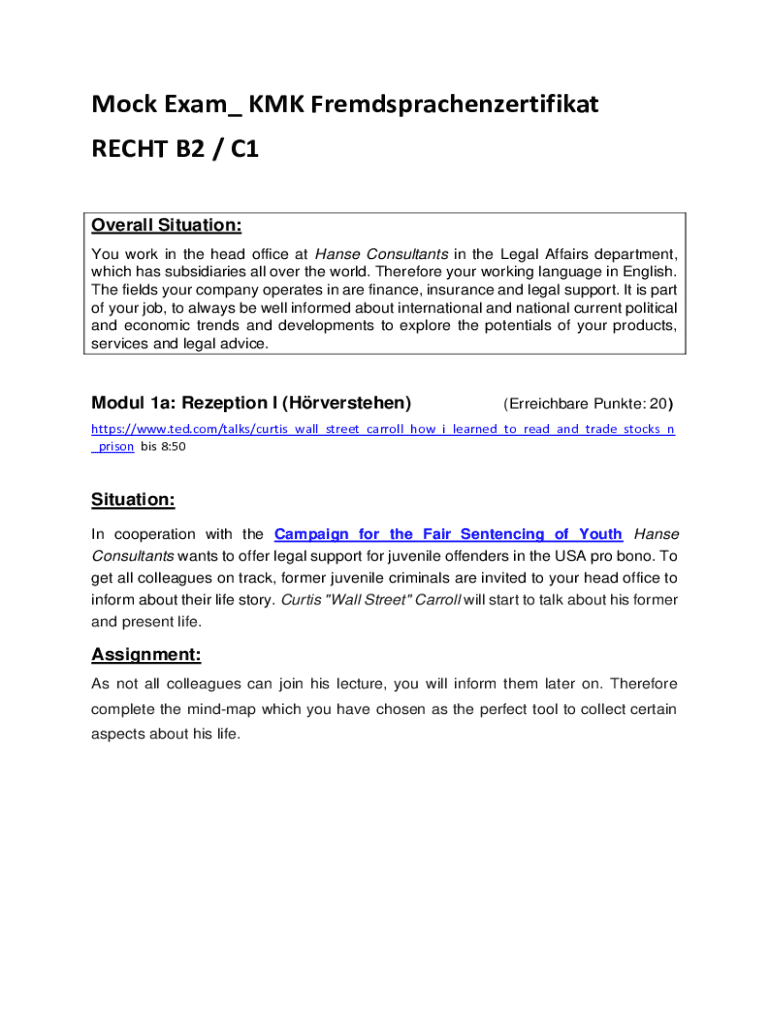 Mock Exam_ KMK Fremdsprachenzertifikat

RECHT B2 / C1

Overall Situation:

You work in the head office at Hanse Consultants in the Legal Affairs department, which has subsidiaries all over the world. Therefore your working language in English. The fields your company operates in are finance, insurance and legal support. It is part of your job, to always be well informed about international and national current political and economic trends and developments to explore the potentials of your products, services and legal advice.

Modul 1a: Rezeption I (Hörverstehen) (Erreichbare Punkte: 20)

https://www.ted.com/talks/curtis_wall_street_carroll_how_i_learned_to_read_and_trade_stocks_n_prison bis 8:50

Situation:

In cooperation with the Campaign for the Fair Sentencing of Youth Hanse Consultants wants to offer legal support for juvenile offenders in the USA pro bono. To get all colleagues on track, former juvenile criminals are invited to your head office to inform about their life story. Curtis "Wall Street" Carroll will start to talk about his former and present life.

Assignment:

As not all colleagues can join his lecture, you will inform them later on. Therefore complete the mind-map which you have chosen as the perfect tool to collect certain aspects about his life.